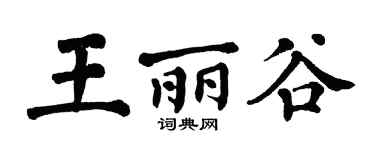 王丽谷

词典网